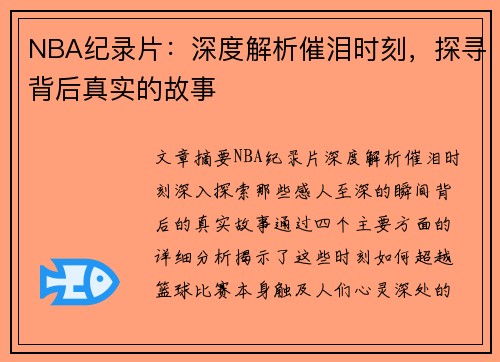 NBA纪录片：深度解析催泪时刻，探寻背后真实的故事

文章摘要NBA纪录片深度解析催泪时刻深入探索那些感人至深的瞬间背后的真实故事通过四个主要方面的详细分析揭示了这些时刻如何超越篮球比赛本身触及人们心灵深处的